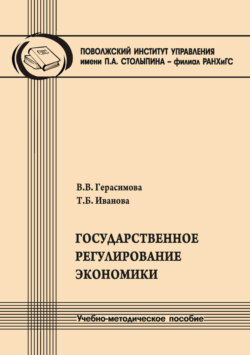 ПОВОЛЖСКИЙ ИНСТИТУТ УПРАВЛЕНИЯ
имени П.А. СТОЛЫПИНА – филиал РАНХиГС

В.В. Герасимова
Т.Б. Иванова

ГОСУДАРСТВЕННОЕ РЕГУЛИРОВАНИЕ ЭКОНОМИКИ

Учебно-методическое пособие